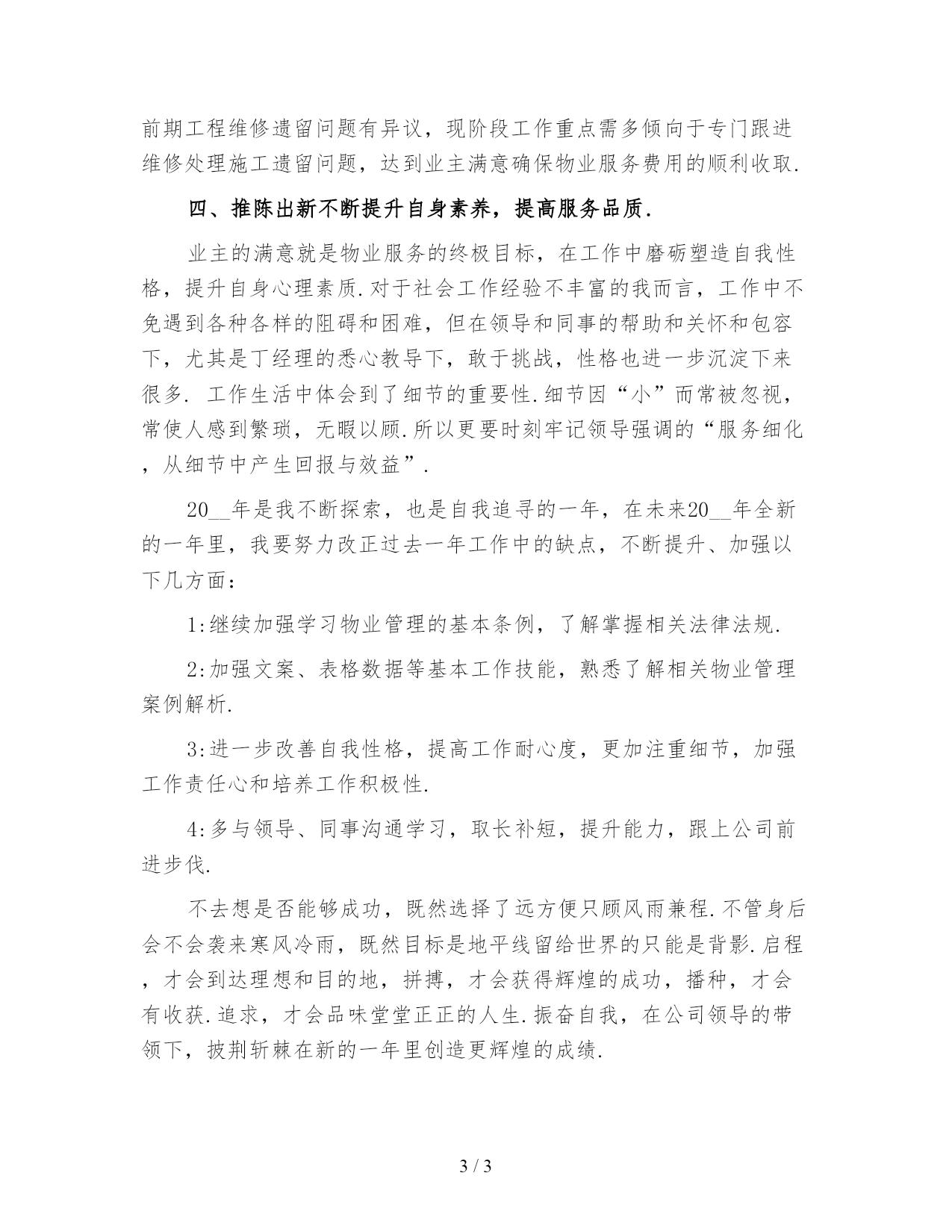 前期工程维修遗留问题有异议，现阶段工作重点需多倾向于专门跟进维修处理施工遗留问题，达到业主满意确保物业服务费用的顺利收取.

四、推陈出新不断提升自身素养，提高服务品质.

业主的满意就是物业服务的终极目标，在工作中磨砺塑造自我性格，提升自身心理素质.对于社会工作经验不丰富的我而言，工作中不免遇到各种各样的阻碍和困难，但在领导和同事的帮助和关怀和包容下，尤其是丁经理的悉心教导下，敢于挑战，性格也进一步沉淀下来很多. 工作生活中体会到了细节的重要性.细节因“小”而常被忽视，常使人感到繁琐，无暇以顾.所以更要时刻牢记领导强调的“服务细化，从细节中产生回报与效益”.

20__年是我不断探索，也是自我追寻的一年，在未来20__年全新的一年里，我要努力改正过去一年工作中的缺点，不断提升、加强以下几方面：

1:继续加强学习物业管理的基本条例，了解掌握相关法律法规.

2:加强文案、表格数据等基本工作技能，熟悉了解相关物业管理案例解析.

3:进一步改善自我性格，提高工作耐心度，更加注重细节，加强工作责任心和培养工作积极性.

4:多与领导、同事沟通学习，取长补短，提升能力，跟上公司前进步伐.

不去想是否能够成功，既然选择了远方便只顾风雨兼程.不管身后会不会袭来寒风冷雨，既然目标是地平线留给世界的只能是背影.启程，才会到达理想和目的地，拼搏，才会获得辉煌的成功，播种，才会有收获.追求，才会品味堂堂正正的人生.振奋自我，在公司领导的带领下，披荆斩棘在新的一年里创造更辉煌的成绩.

3 / 3